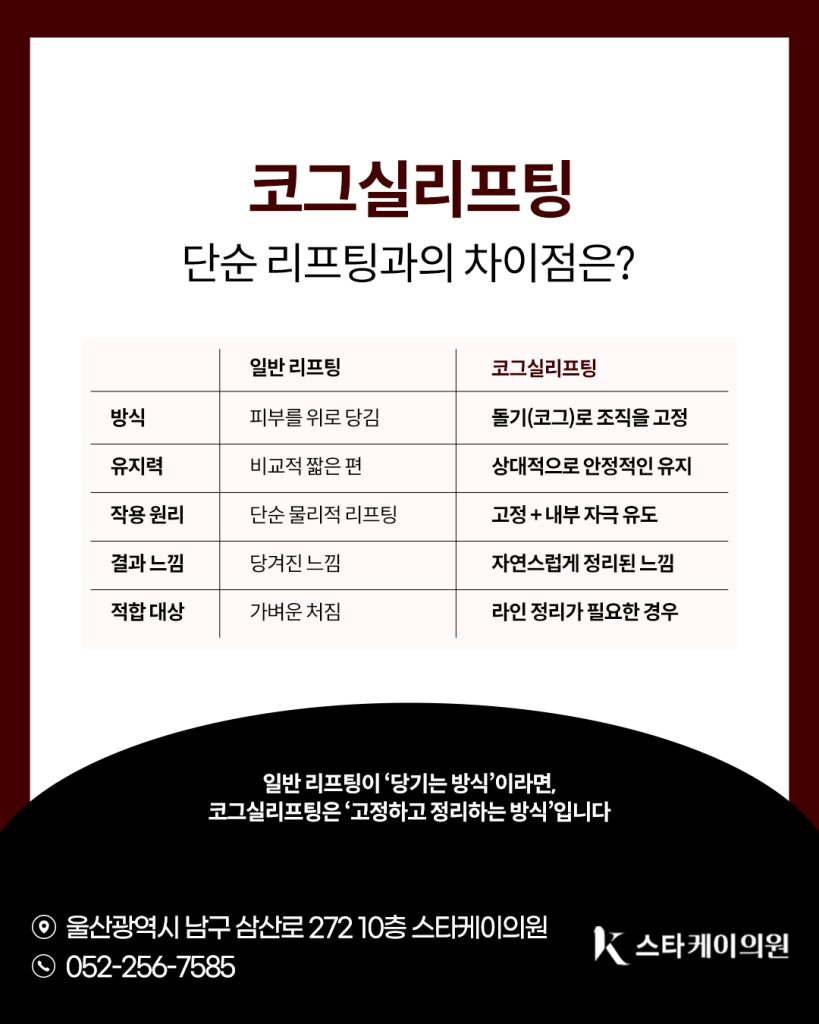 코그실리프팅

단순 리프팅과의 차이점은?

|  | 일반 리프팅 | 코그실리프팅 |
|---|---|---|
| 방식 | 피부를 위로 당김 | 돌기(코그)로 조직을 고정 |
| 유지력 | 비교적 짧은 편 | 상대적으로 안정적인 유지 |
| 작용 원리 | 단순 물리적 리프팅 | 고정 + 내부 자극 유도 |
| 결과 느낌 | 당겨진 느낌 | 자연스럽게 정리된 느낌 |
| 적합 대상 | 가벼운 처짐 | 라인 정리가 필요한 경우 |

일반 리프팅이 '당기는 방식'이라면,
코그실리프팅은 '고정하고 정리하는 방식'입니다

울산광역시 남구 삼산로 272 10층 스타케이의원
052-256-7585

K 스타케이의원